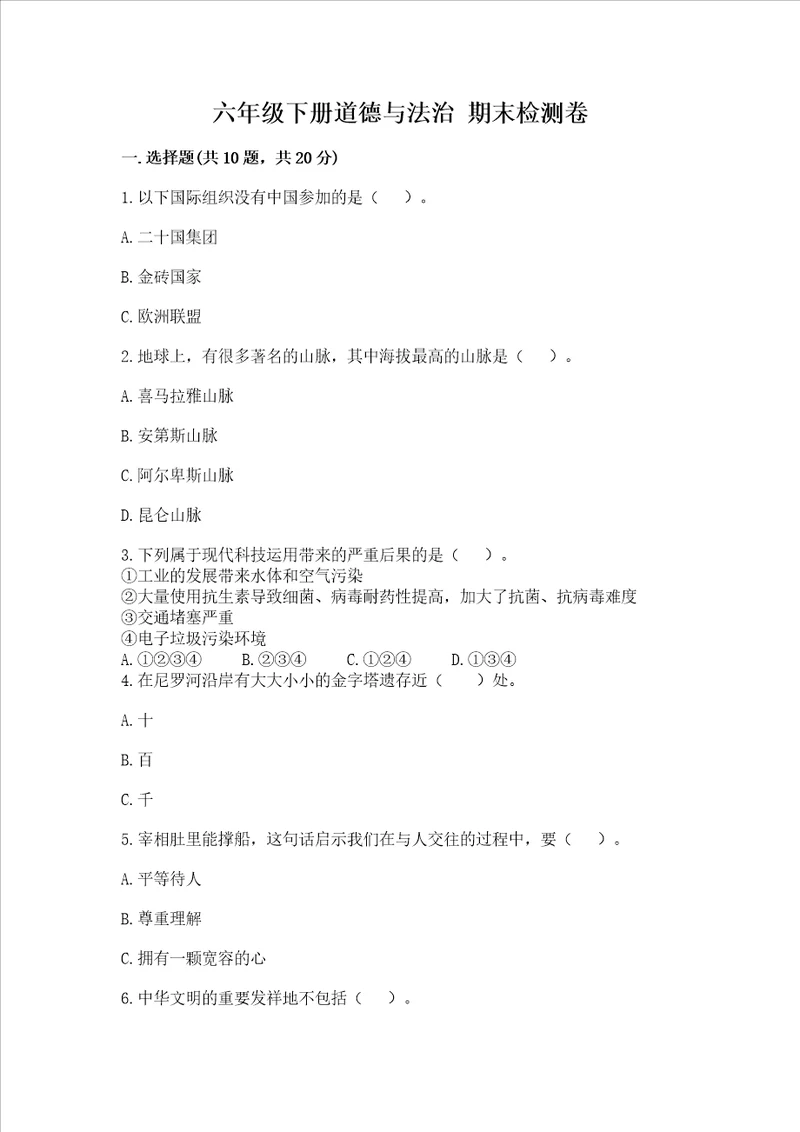 六年级下册道德与法治 期末检测卷

一.选择题(共10题，共20分)

1.以下国际组织没有中国参加的是（ ）。

A.二十国集团

B.金砖国家

C.欧洲联盟

2.地球上，有很多著名的山脉，其中海拔最高的山脉是（ ）。

A.喜马拉雅山脉

B.安第斯山脉

C.阿尔卑斯山脉

D.昆仑山脉

3.下列属于现代科技运用带来的严重后果的是（ ）。
①工业的发展带来水体和空气污染
②大量使用抗生素导致细菌、病毒耐药性提高，加大了抗菌、抗病毒难度
③交通堵塞严重
④电子垃圾污染环境
A.①②③④ B.②③④ C.①②④ D.①③④
4.在尼罗河沿岸有大大小小的金字塔遗存近（ ）处。

A.十

B.百

C.千

5.宰相肚里能撑船，这句话启示我们在与人交往的过程中，要（ ）。

A.平等待人

B.尊重理解

C.拥有一颗宽容的心

6.中华文明的重要发祥地不包括（ ）。